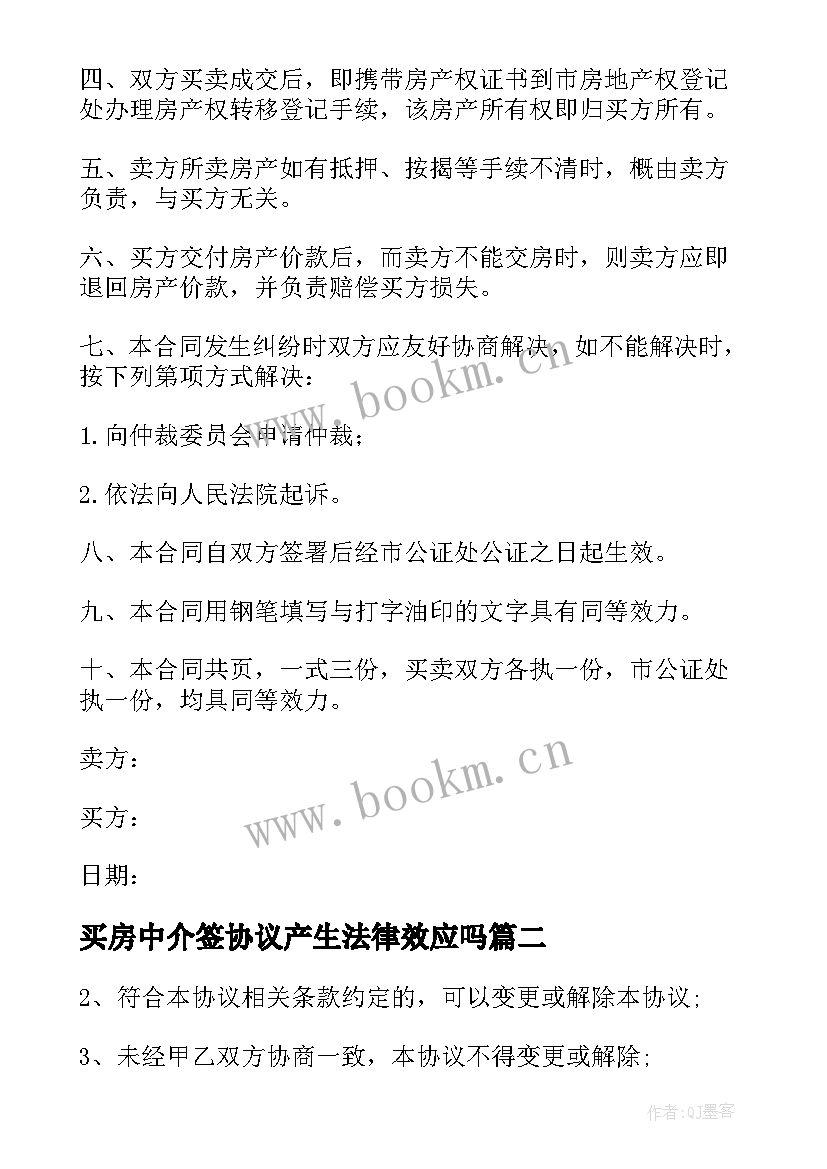 四、双方买卖成交后，即携带房产权证书到市房地产权登记处办理房产权转移登记手续，该房产所有权即归买方所有。

五、卖方所卖房产如有抵押、按揭等手续不清时，概由卖方负责，与买方无关。

六、买方交付房产价款后，而卖方不能交房时，则卖方应即退回房产价款，并负责赔偿买方损失。

七、本合同发生纠纷时双方应友好协商解决，如不能解决时，按下列第项方式解决：

1.向仲裁委员会申请仲裁；

2.依法向人民法院起诉。

八、本合同自双方签署后经市公证处公证之日起生效。

九、本合同用钢笔填写与打字油印的文字具有同等效力。

十、本合同共页，一式三份，买卖双方各执一份，市公证处执一份，均具同等效力。

卖方：

买方：

日期：

www.bookm.cn

www.bookm.cn

买房中介签协议产生法律效应吗篇二

2、符合本协议相关条款约定的，可以变更或解除本协议;

3、未经甲乙双方协商一致，本协议不得变更或解除;

作者:QJ墨客